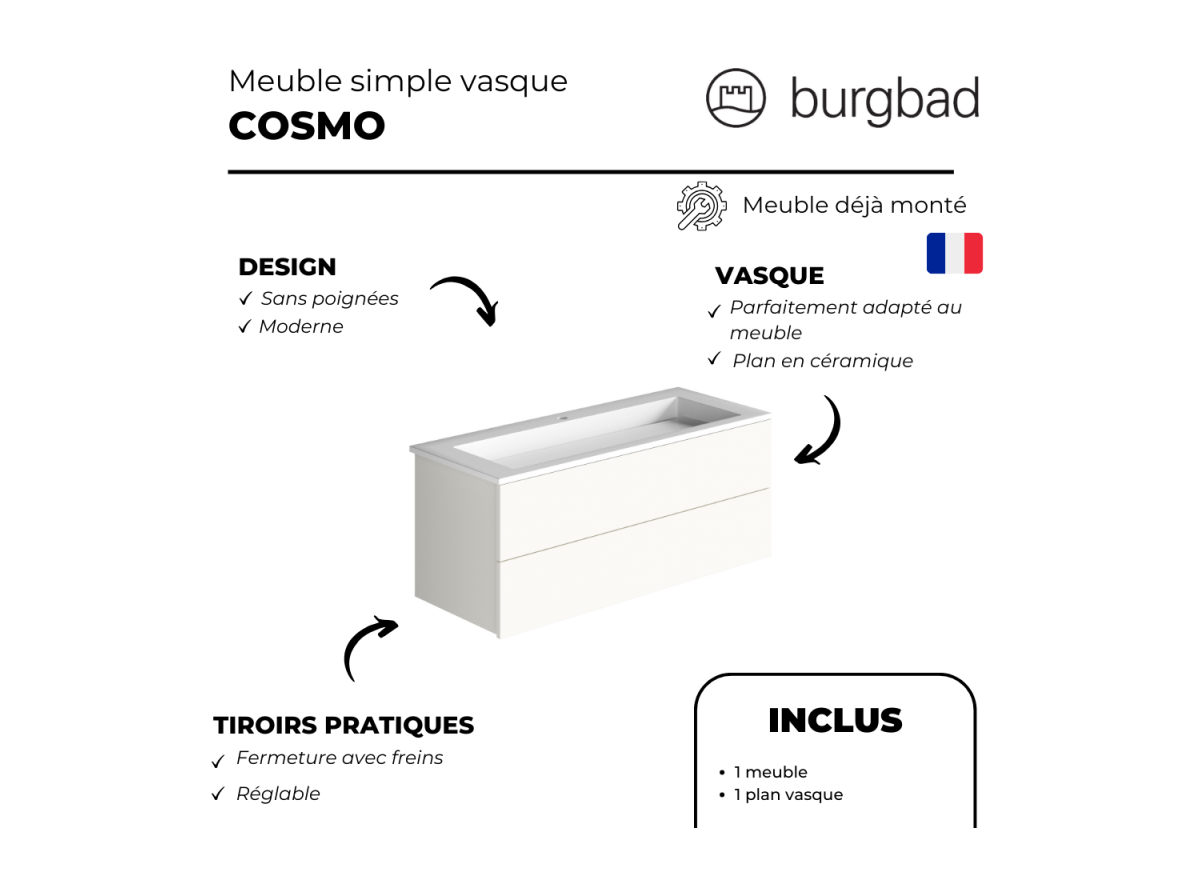 Meuble simple vasque
COSMO

burgbad

Meuble déjà monté

DESIGN
✓ Sans poignées
✓ Moderne

VASQUE
✓ Parfaitement adapté au meuble
✓ Plan en céramique

TIROIRS PRATIQUES
✓ Fermeture avec freins
✓ Réglable

INCLUS
• 1 meuble
• 1 plan vasque